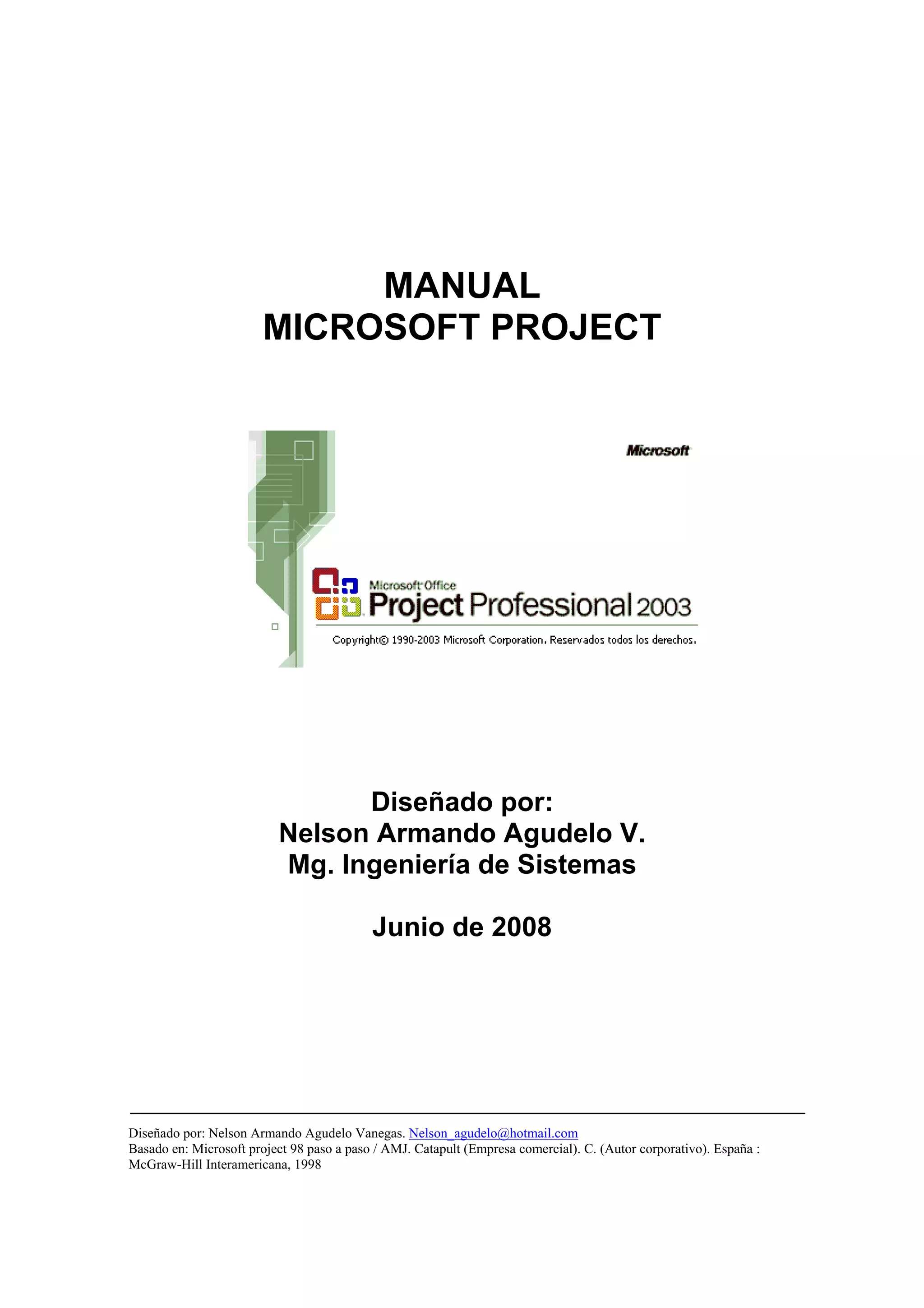 MANUAL
MICROSOFT PROJECT

Microsoft

Microsoft Office
Project Professional 2003

Copyright© 1990-2003 Microsoft Corporation. Reservados todos los derechos.

Diseñado por:
Nelson Armando Agudelo V.
Mg. Ingeniería de Sistemas

Junio de 2008

Diseñado por: Nelson Armando Agudelo Vanegas. Nelson_agudelo@hotmail.com
Basado en: Microsoft project 98 paso a paso / AMJ. Catapult (Empresa comercial). C. (Autor corporativo). España : McGraw-Hill Interamericana, 1998